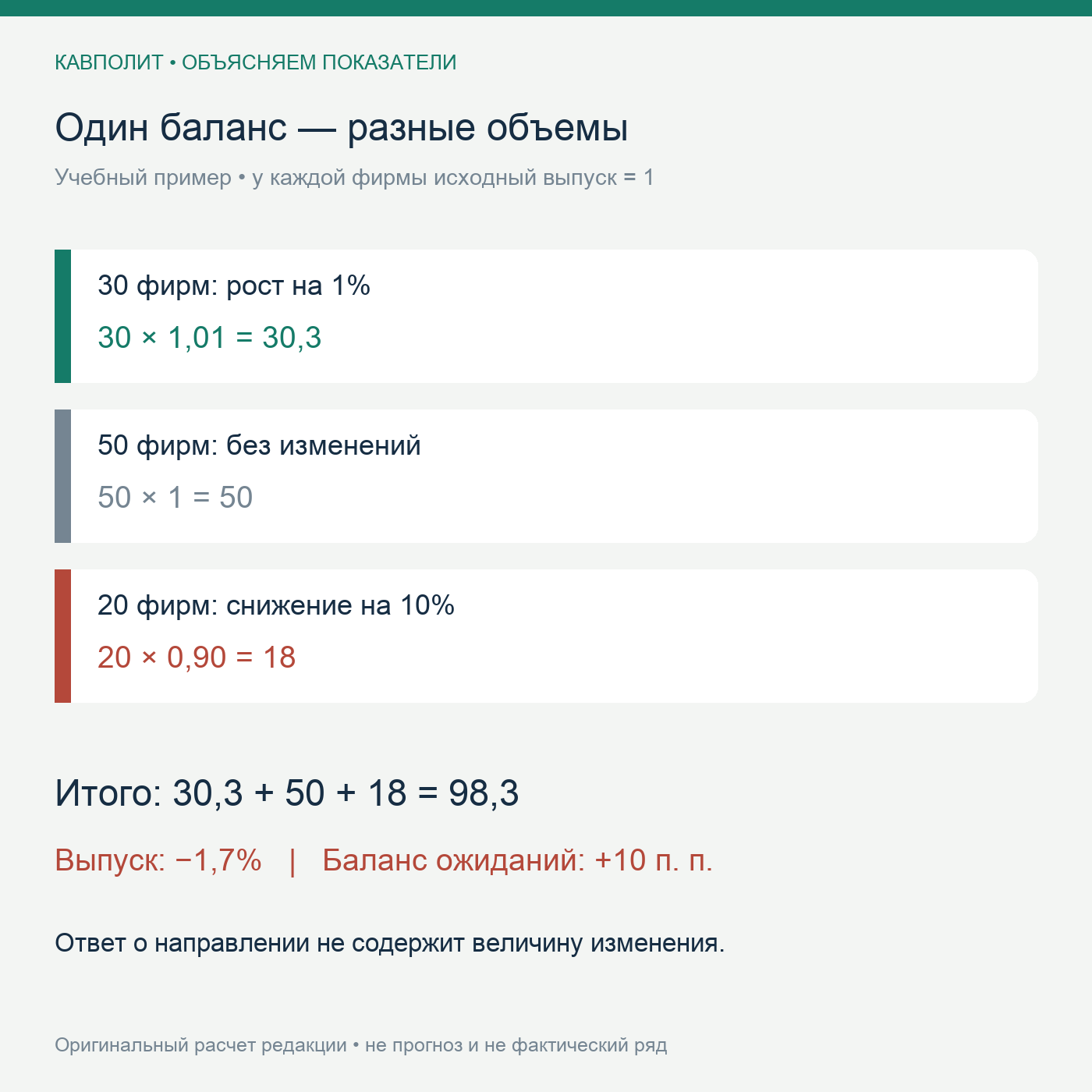 КАВПОЛИТ • ОБЪЯСНЯЕМ ПОКАЗАТЕЛИ

Один баланс — разные объемы

Учебный пример • у каждой фирмы исходный выпуск = 1

30 фирм: рост на 1%

$30 \times 1,01 = 30,3$

50 фирм: без изменений

$50 \times 1 = 50$

20 фирм: снижение на 10%

$20 \times 0,90 = 18$

Итого: $30,3 + 50 + 18 = 98,3$

Выпуск: −1,7% | Баланс ожиданий: +10 п. п.

Ответ о направлении не содержит величину изменения.

Оригинальный расчет редакции • не прогноз и не фактический ряд